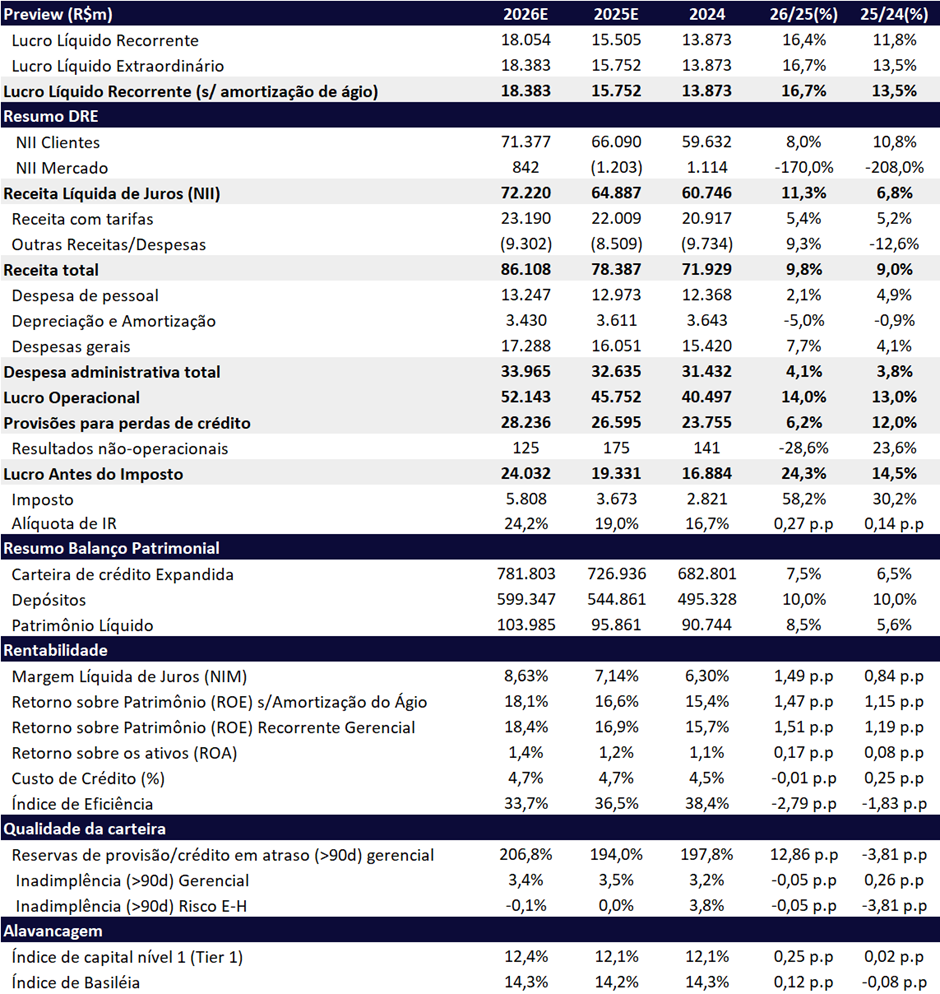 | Preview (R$m) | 2026E | 2025E | 2024 | 26/25(%) | 25/24(%) |
|---|---|---|---|---|---|
| Lucro Líquido Recorrente | 18.054 | 15.505 | 13.873 | 16,4% | 11,8% |
| Lucro Líquido Extraordinário | 18.383 | 15.752 | 13.873 | 16,7% | 13,5% |
| Lucro Líquido Recorrente (s/ amortização de ágio) | 18.383 | 15.752 | 13.873 | 16,7% | 13,5% |
| Resumo DRE | | | | | |
| NII Clientes | 71.377 | 66.090 | 59.632 | 8,0% | 10,8% |
| NII Mercado | 842 | (1.203) | 1.114 | -170,0% | -208,0% |
| Receita Líquida de Juros (NII) | 72.220 | 64.887 | 60.746 | 11,3% | 6,8% |
| Receita com tarifas | 23.190 | 22.009 | 20.917 | 5,4% | 5,2% |
| Outras Receitas/Despesas | (9.302) | (8.509) | (9.734) | 9,3% | -12,6% |
| Receita total | 86.108 | 78.387 | 71.929 | 9,8% | 9,0% |
| Despesa de pessoal | 13.247 | 12.973 | 12.368 | 2,1% | 4,9% |
| Depreciação e Amortização | 3.430 | 3.611 | 3.643 | -5,0% | -0,9% |
| Despesas gerais | 17.288 | 16.051 | 15.420 | 7,7% | 4,1% |
| Despesa administrativa total | 33.965 | 32.635 | 31.432 | 4,1% | 3,8% |
| Lucro Operacional | 52.143 | 45.752 | 40.497 | 14,0% | 13,0% |
| Provisões para perdas de crédito | 28.236 | 26.595 | 23.755 | 6,2% | 12,0% |
| Resultados não-operacionais | 125 | 175 | 141 | -28,6% | 23,6% |
| Lucro Antes do Imposto | 24.032 | 19.331 | 16.884 | 24,3% | 14,5% |
| Imposto | 5.808 | 3.673 | 2.821 | 58,2% | 30,2% |
| Alíquota de IR | 24,2% | 19,0% | 16,7% | 0,27 p.p | 0,14 p.p |
| Resumo Balanço Patrimonial | | | | | |
| Carteira de crédito Expandida | 781.803 | 726.936 | 682.801 | 7,5% | 6,5% |
| Depósitos | 599.347 | 544.861 | 495.328 | 10,0% | 10,0% |
| Patrimônio Líquido | 103.985 | 95.861 | 90.744 | 8,5% | 5,6% |
| Rentabilidade | | | | | |
| Margem Líquida de Juros (NIM) | 8,63% | 7,14% | 6,30% | 1,49 p.p | 0,84 p.p |
| Retorno sobre Patrimônio (ROE) s/Amortização do Ágio | 18,1% | 16,6% | 15,4% | 1,47 p.p | 1,15 p.p |
| Retorno sobre Patrimônio (ROE) Recorrente Gerencial | 18,4% | 16,9% | 15,7% | 1,51 p.p | 1,19 p.p |
| Retorno sobre os ativos (ROA) | 1,4% | 1,2% | 1,1% | 0,17 p.p | 0,08 p.p |
| Custo de Crédito (%) | 4,7% | 4,7% | 4,5% | -0,01 p.p | 0,25 p.p |
| Índice de Eficiência | 33,7% | 36,5% | 38,4% | -2,79 p.p | -1,83 p.p |
| Qualidade da carteira | | | | | |
| Reservas de provisão/crédito em atraso (>90d) gerencial | 206,8% | 194,0% | 197,8% | 12,86 p.p | -3,81 p.p |
| Inadimplência (>90d) Gerencial | 3,4% | 3,5% | 3,2% | -0,05 p.p | 0,26 p.p |
| Inadimplência (>90d) Risco E-H | -0,1% | 0,0% | 3,8% | -0,05 p.p | -3,81 p.p |
| Alavancagem | | | | | |
| Índice de capital nível 1 (Tier 1) | 12,4% | 12,1% | 12,1% | 0,25 p.p | 0,02 p.p |
| Índice de Basiléia | 14,3% | 14,2% | 14,3% | 0,12 p.p | -0,08 p.p |